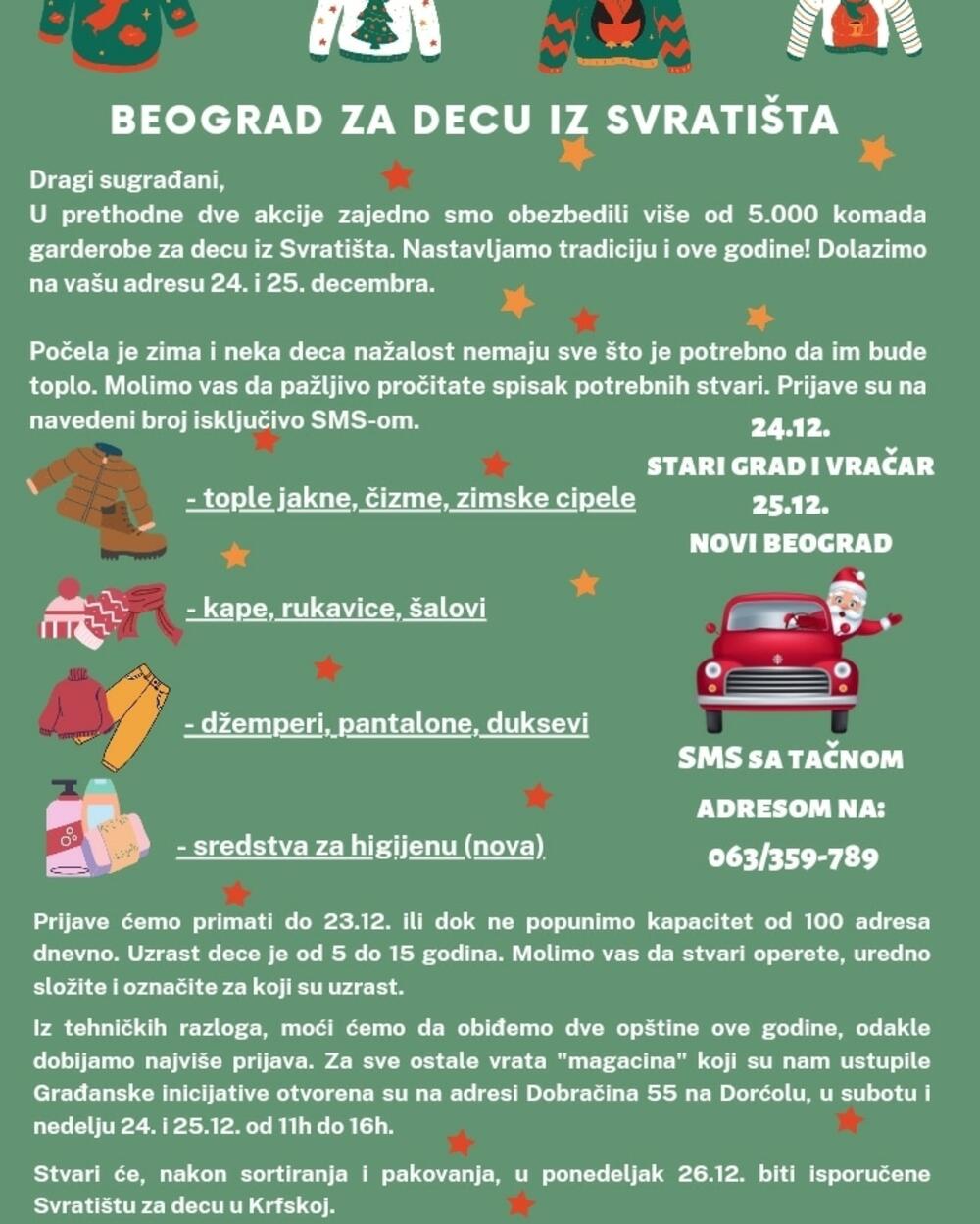 BEOGRAD ZA DECU IZ SVRATIŠTA

Dragi sugrađani,
U prethodne dve akcije zajedno smo obezbedili više od 5.000 komada garderobe za decu iz Svratišta. Nastavljamo tradiciju i ove godine! Dolazimo na vašu adresu 24. i 25. decembra.

Počela je zima i neka deca nažalost nemaju sve što je potrebno da im bude toplo. Molimo vas da pažljivo pročitate spisak potrebnih stvari. Prijave su na navedeni broj isključivo SMS-om.

- tople jakne, čizme, zimske cipele

- kape, rukavice, šalovi

- džemperi, pantalone, duksevi

- sredstva za higijenu (nova)

24.12.
STARI GRAD I VRAČAR
25.12.
NOVI BEOGRAD

SMS SA TAČNOM ADRESOM NA:
063/359-789

Prijave ćemo primati do 23.12. ili dok ne popunimo kapacitet od 100 adresa dnevno. Uzrast dece je od 5 do 15 godina. Molimo vas da stvari operete, uredno složite i označite za koji su uzrast.

Iz tehničkih razloga, moći ćemo da obiđemo dve opštine ove godine, odakle dobijamo najviše prijava. Za sve ostale vrata "magacina" koji su nam ustupile Građanske inicijative otvorena su na adresi Dobračina 55 na Dorćolu, u subotu i nedelju 24. i 25.12. od 11h do 16h.

Stvari će, nakon sortiranja i pakovanja, u ponedeljak 26.12. biti isporučene Svratištu za decu u Krfskoj.